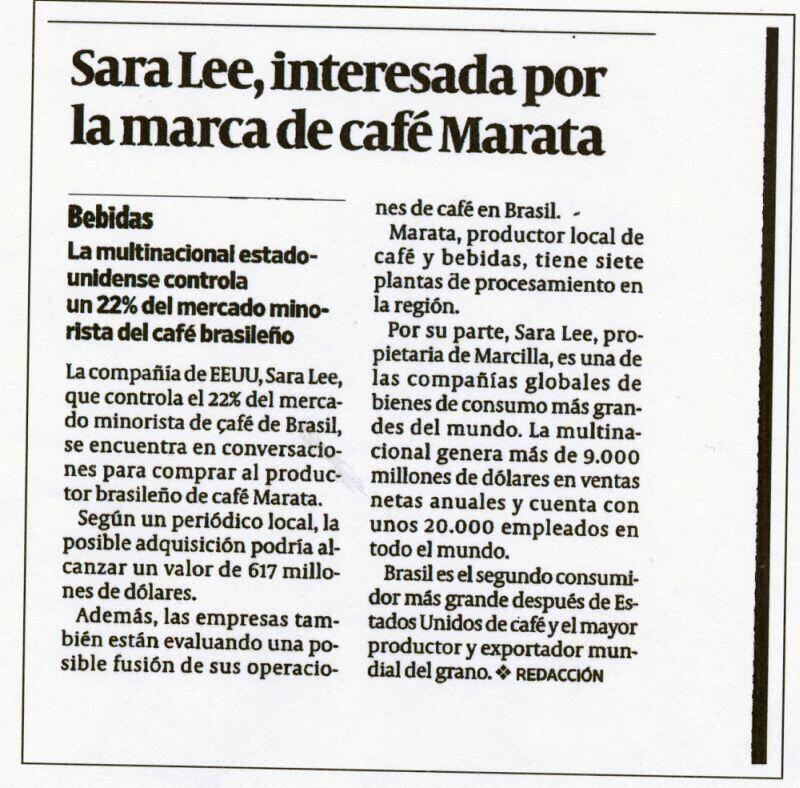 Sara Lee, interesada por la marca de café Marata

Bebidas

La multinacional estadounidense controla un 22% del mercado minorista del café brasileño

La compañía de EEUU, Sara Lee, que controla el 22% del mercado minorista de café de Brasil, se encuentra en conversaciones para comprar al productor brasileño de café Marata.

Según un periódico local, la posible adquisición podría alcanzar un valor de 617 millones de dólares.

Además, las empresas también están evaluando una posible fusión de sus operaciones de café en Brasil.

Marata, productor local de café y bebidas, tiene siete plantas de procesamiento en la región.

Por su parte, Sara Lee, propietaria de Marcilla, es una de las compañías globales de bienes de consumo más grandes del mundo. La multinacional genera más de 9.000 millones de dólares en ventas netas anuales y cuenta con unos 20.000 empleados en todo el mundo.

Brasil es el segundo consumidor más grande después de Estados Unidos de café y el mayor productor y exportador mundial del grano. ❖ REDACCIÓN